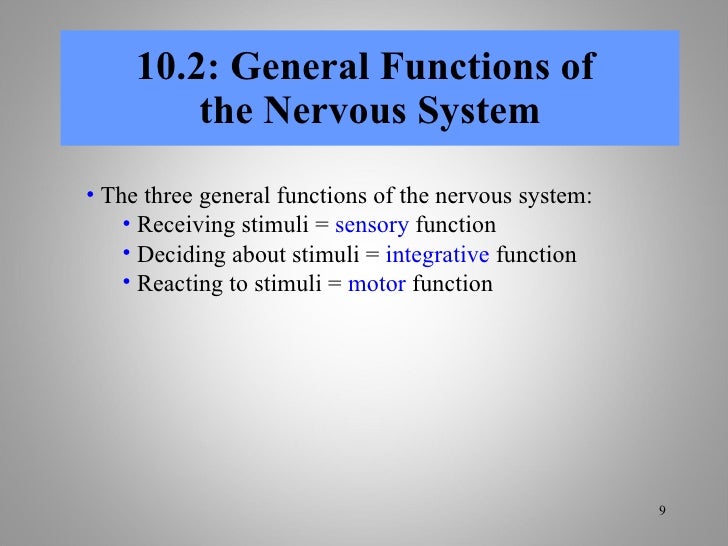 10.2: General Functions of the Nervous System

• The three general functions of the nervous system:
  • Receiving stimuli = sensory function
  • Deciding about stimuli = integrative function
  • Reacting to stimuli = motor function

9